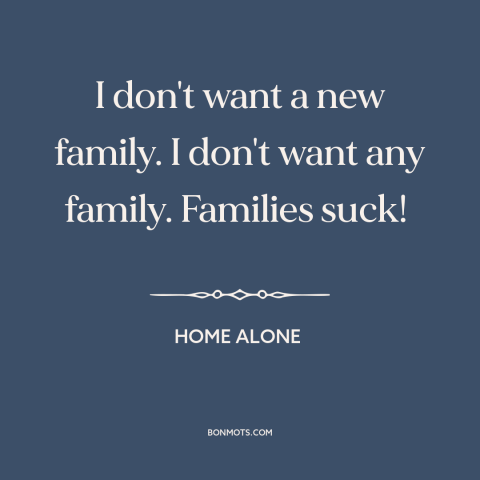 I don't want a new family. I don't want any family. Families suck!

HOME ALONE

BONMOTS.COM